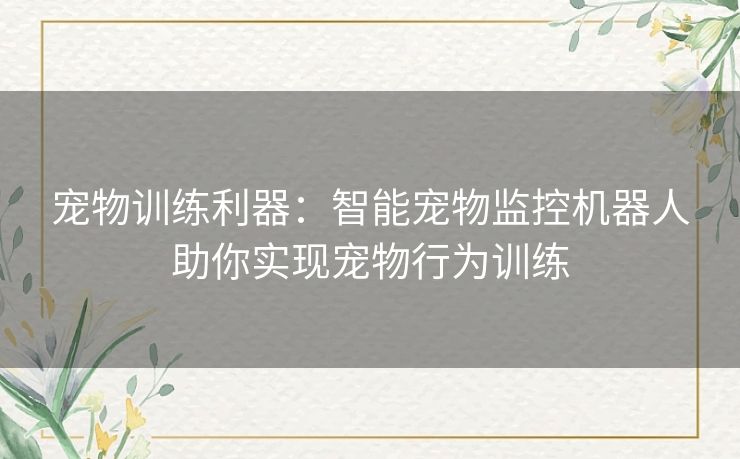 宠物训练利器：智能宠物监控机器人助你实现宠物行为训练